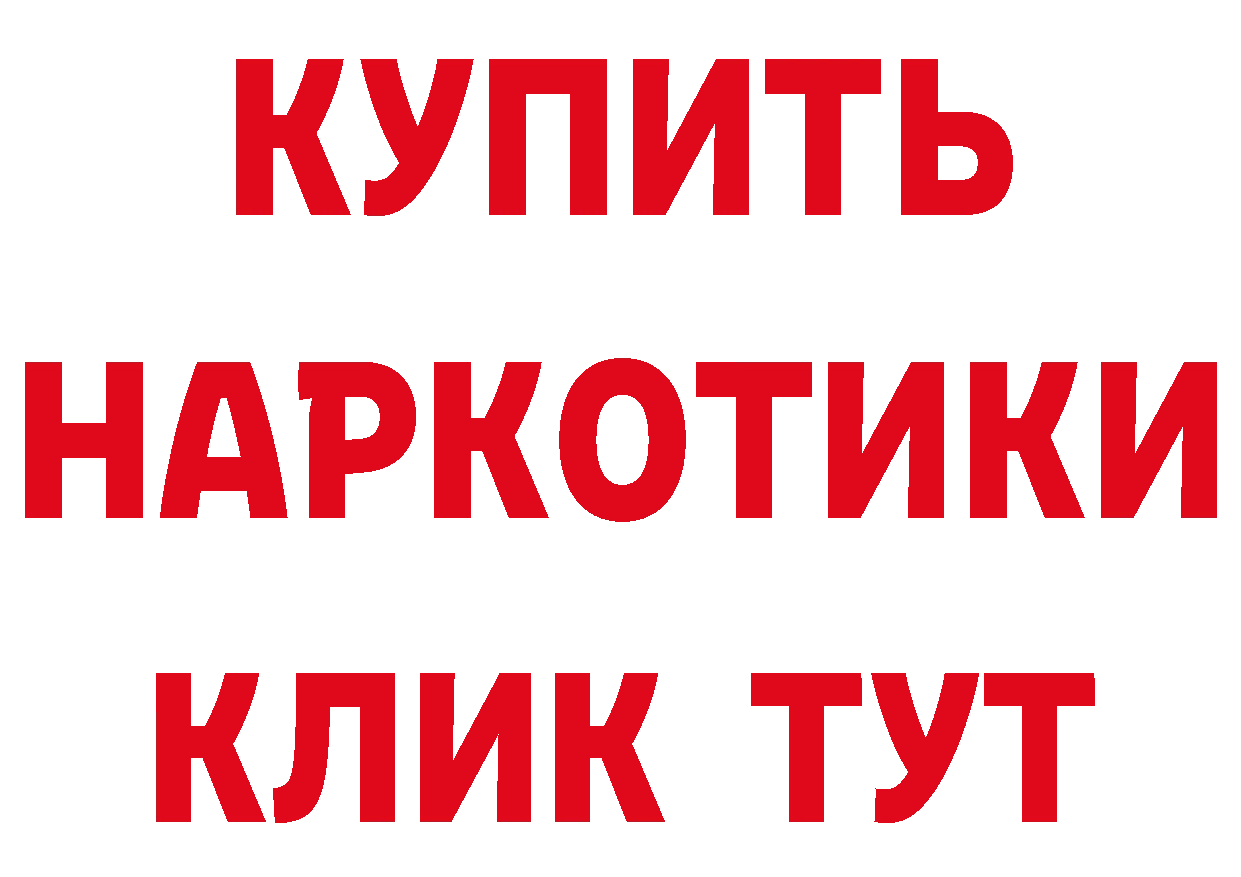 КУПИТЬ
НАРКОТИКИ
КЛИК ТУТ